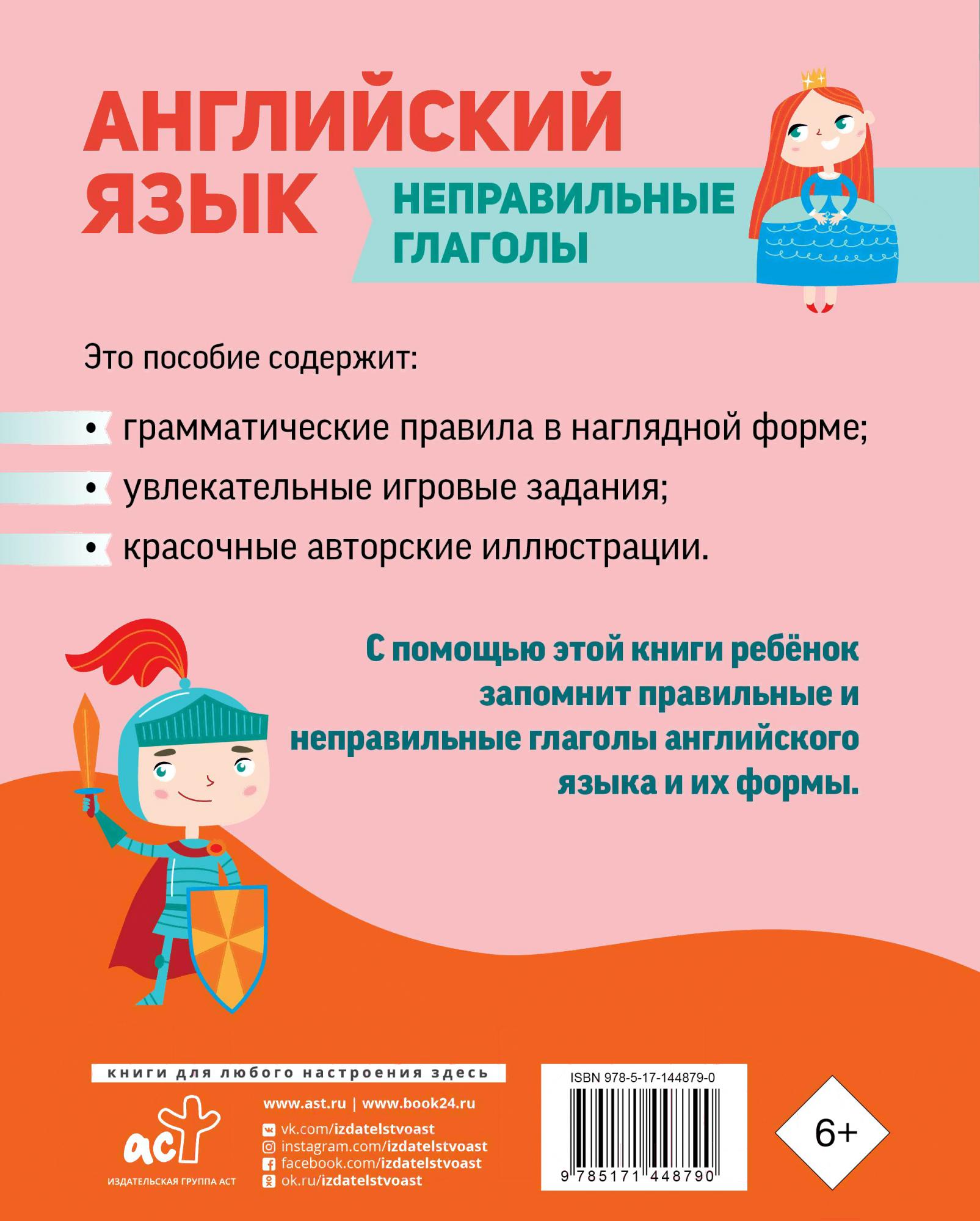 АНГЛИЙСКИЙ ЯЗЫК

НЕПРАВИЛЬНЫЕ ГЛАГОЛЫ

Это пособие содержит:

• грамматические правила в наглядной форме;
• увлекательные игровые задания;
• красочные авторские иллюстрации.

С помощью этой книги ребёнок запомнит правильные и неправильные глаголы английского языка и их формы.

книги для любого настроения здесь

аст
ИЗДАТЕЛЬСКАЯ ГРУППА АСТ

www.ast.ru | www.book24.ru
vk.com/izdatelstvoast
instagram.com/izdatelstvoast
facebook.com/izdatelstvoast
ok.ru/izdatelstvoast

ISBN 978-5-17-144879-0
9 785171 448790

6+